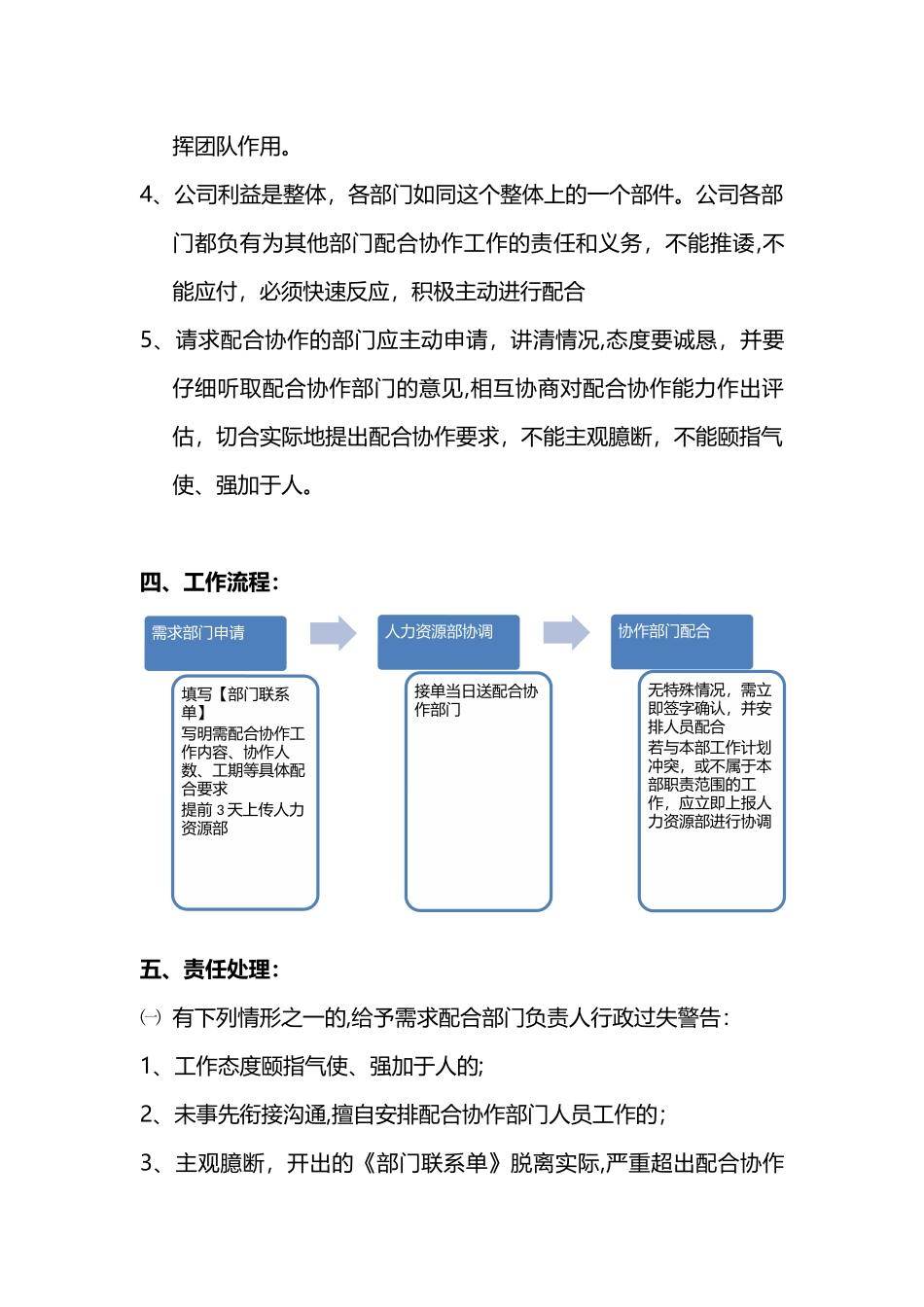 挥团队作用。

4、公司利益是整体，各部门如同这个整体上的一个部件。公司各部门都负有为其他部门配合协作工作的责任和义务，不能推诿,不能应付，必须快速反应，积极主动进行配合

5、请求配合协作的部门应主动申请，讲清情况,态度要诚恳，并要仔细听取配合协作部门的意见,相互协商对配合协作能力作出评估，切合实际地提出配合协作要求，不能主观臆断，不能颐指气使、强加于人。

四、工作流程：

需求部门申请

填写【部门联系单】
写明需配合协作工作内容、协作人数、工期等具体配合要求
提前 3 天上传人力资源部

人力资源部协调

接单当日送配合协作部门

协作部门配合

无特殊情况，需立即签字确认，并安排人员配合
若与本部工作计划冲突，或不属于本部职责范围的工作，应立即上报人力资源部进行协调

五、责任处理：

㈠ 有下列情形之一的,给予需求配合部门负责人行政过失警告：

1、工作态度颐指气使、强加于人的;

2、未事先衔接沟通,擅自安排配合协作部门人员工作的；

3、主观臆断，开出的《部门联系单》脱离实际,严重超出配合协作